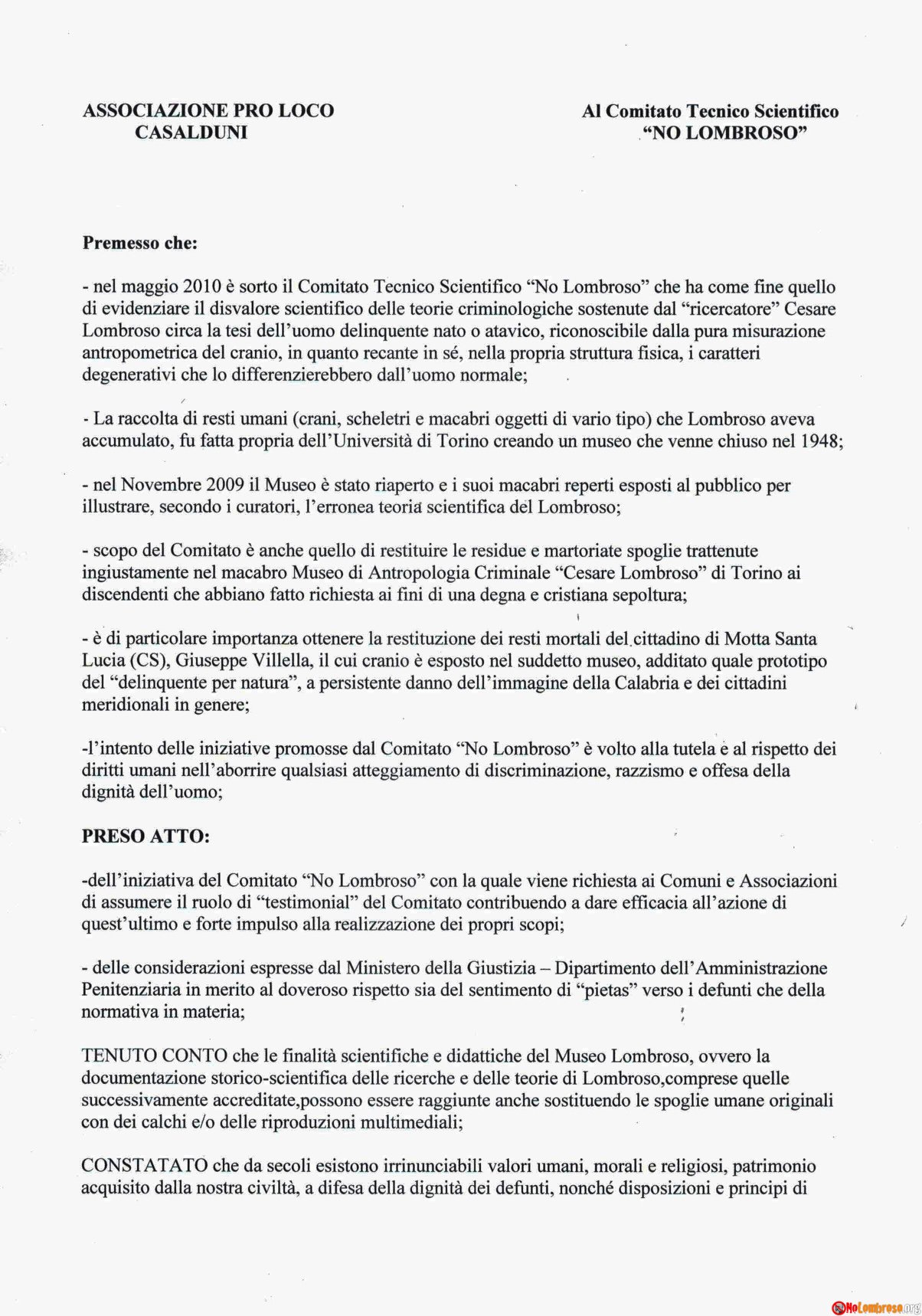 ASSOCIAZIONE PRO LOCO
CASALDUNI

Al Comitato Tecnico Scientifico
"NO LOMBROSO"

Premesso che:

- nel maggio 2010 è sorto il Comitato Tecnico Scientifico "No Lombroso" che ha come fine quello di evidenziare il disvalore scientifico delle teorie criminologiche sostenute dal "ricercatore" Cesare Lombroso circa la tesi dell'uomo delinquente nato o atavico, riconoscibile dalla pura misurazione antropometrica del cranio, in quanto recante in sé, nella propria struttura fisica, i caratteri degenerativi che lo differenzierebbero dall'uomo normale;

- La raccolta di resti umani (crani, scheletri e macabri oggetti di vario tipo) che Lombroso aveva accumulato, fu fatta propria dell'Università di Torino creando un museo che venne chiuso nel 1948;

- nel Novembre 2009 il Museo è stato riaperto e i suoi macabri reperti esposti al pubblico per illustrare, secondo i curatori, l'erronea teoria scientifica del Lombroso;

- scopo del Comitato è anche quello di restituire le residue e martoriate spoglie trattenute ingiustamente nel macabro Museo di Antropologia Criminale "Cesare Lombroso" di Torino ai discendenti che abbiano fatto richiesta ai fini di una degna e cristiana sepoltura;

- è di particolare importanza ottenere la restituzione dei resti mortali del cittadino di Motta Santa Lucia (CS), Giuseppe Villella, il cui cranio è esposto nel suddetto museo, additato quale prototipo del "delinquente per natura", a persistente danno dell'immagine della Calabria e dei cittadini meridionali in genere;

-l'intento delle iniziative promosse dal Comitato "No Lombroso" è volto alla tutela e al rispetto dei diritti umani nell'aborrire qualsiasi atteggiamento di discriminazione, razzismo e offesa della dignità dell'uomo;

PRESO ATTO:

-dell'iniziativa del Comitato "No Lombroso" con la quale viene richiesta ai Comuni e Associazioni di assumere il ruolo di "testimonial" del Comitato contribuendo a dare efficacia all'azione di quest'ultimo e forte impulso alla realizzazione dei propri scopi;

- delle considerazioni espresse dal Ministero della Giustizia – Dipartimento dell'Amministrazione Penitenziaria in merito al doveroso rispetto sia del sentimento di "pietas" verso i defunti che della normativa in materia;

TENUTO CONTO che le finalità scientifiche e didattiche del Museo Lombroso, ovvero la documentazione storico-scientifica delle ricerche e delle teorie di Lombroso,comprese quelle successivamente accreditate,possono essere raggiunte anche sostituendo le spoglie umane originali con dei calchi e/o delle riproduzioni multimediali;

CONSTATATO che da secoli esistono irrinunciabili valori umani, morali e religiosi, patrimonio acquisito dalla nostra civiltà, a difesa della dignità dei defunti, nonché disposizioni e principi di

NoLombroso.org